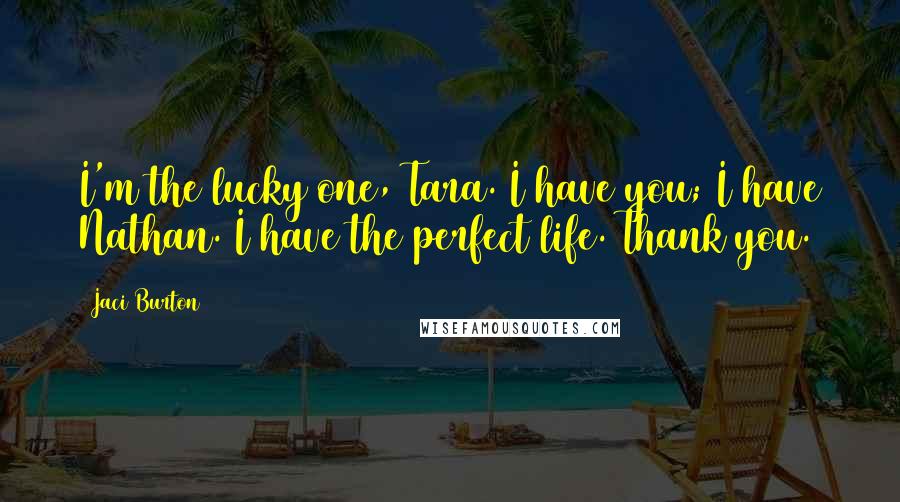 I'm the lucky one, Tara. I have you; I have Nathan. I have the perfect life. Thank you.

Jaci Burton

WISEFAMOUSQUOTES.COM